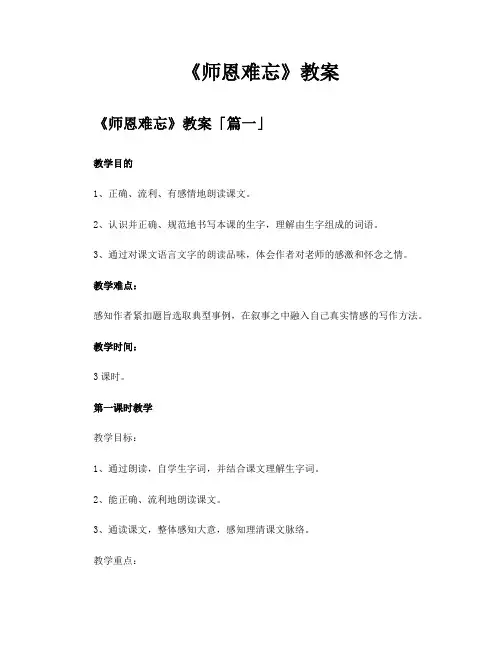 《师恩难忘》教案

《师恩难忘》教案「篇一」

教学目的

1、正确、流利、有感情地朗读课文。

2、认识并正确、规范地书写本课的生字，理解由生字组成的词语。

3、通过对课文语言文字的朗读品味，体会作者对老师的感激和怀念之情。

教学难点：

感知作者紧扣题旨选取典型事例，在叙事之中融入自己真实情感的写作方法。

教学时间：

3 课时。

第一课时教学

教学目标：

1、通过朗读，自学生字词，并结合课文理解生字词。

2、能正确、流利地朗读课文。

3、通读课文，整体感知大意，感知理清课文脉络。

教学重点：